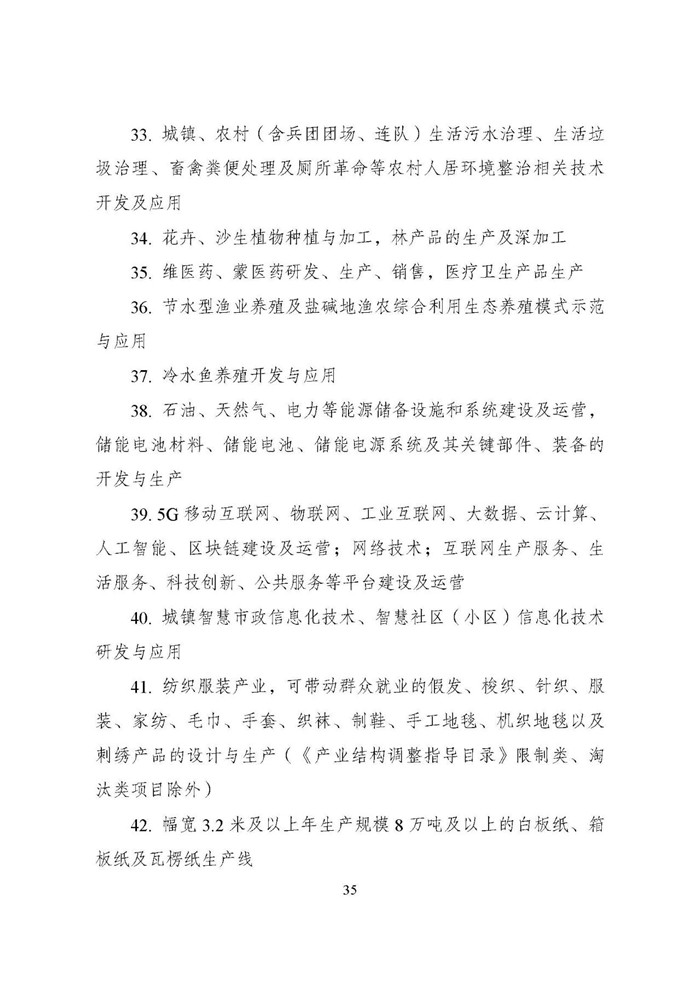 33. 城镇、农村（含兵团团场、连队）生活污水治理、生活垃圾治理、畜禽粪便处理及厕所革命等农村人居环境整治相关技术开发及应用

34. 花卉、沙生植物种植与加工，林产品的生产及深加工

35. 维医药、蒙医药研发、生产、销售，医疗卫生产品生产

36. 节水型渔业养殖及盐碱地渔农综合利用生态养殖模式示范与应用

37. 冷水鱼养殖开发与应用

38. 石油、天然气、电力等能源储备设施和系统建设及运营，储能电池材料、储能电池、储能电源系统及其关键部件、装备的开发与生产

39. 5G 移动互联网、物联网、工业互联网、大数据、云计算、人工智能、区块链建设及运营；网络技术；互联网生产服务、生活服务、科技创新、公共服务等平台建设及运营

40. 城镇智慧市政信息化技术、智慧社区（小区）信息化技术研发与应用

41. 纺织服装产业，可带动群众就业的假发、梭织、针织、服装、家纺、毛巾、手套、织袜、制鞋、手工地毯、机织地毯以及刺绣产品的设计与生产（《产业结构调整指导目录》限制类、淘汰类项目除外）

42. 幅宽 3.2 米及以上年生产规模 8 万吨及以上的白板纸、箱板纸及瓦楞纸生产线

35